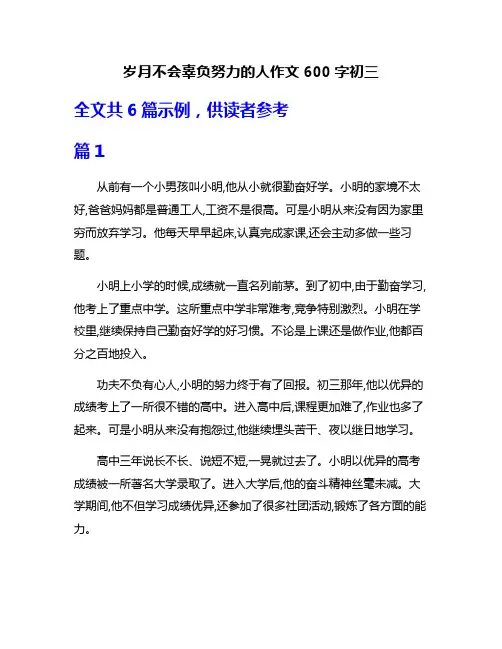 岁月不会辜负努力的人作文 600 字初三

全文共 6 篇示例，供读者参考

篇 1

从前有一个小男孩叫小明,他从小就很勤奋好学。小明的家境不太好,爸爸妈妈都是普通工人,工资不是很高。可是小明从来没有因为家里穷而放弃学习。他每天早早起床,认真完成家课,还会主动多做一些习题。

小明上小学的时候,成绩就一直名列前茅。到了初中,由于勤奋学习,他考上了重点中学。这所重点中学非常难考,竞争特别激烈。小明在学校里,继续保持自己勤奋好学的好习惯。不论是上课还是做作业,他都百分之百地投入。

功夫不负有心人,小明的努力终于有了回报。初三那年,他以优异的成绩考上了一所很不错的高中。进入高中后,课程更加难了,作业也多了起来。可是小明从来没有抱怨过,他继续埋头苦干、夜以继日地学习。

高中三年说长不长、说短不短,一晃就过去了。小明以优异的高考成绩被一所著名大学录取了。进入大学后,他的奋斗精神丝毫未减。大学期间,他不但学习成绩优异,还参加了很多社团活动,锻炼了各方面的能力。